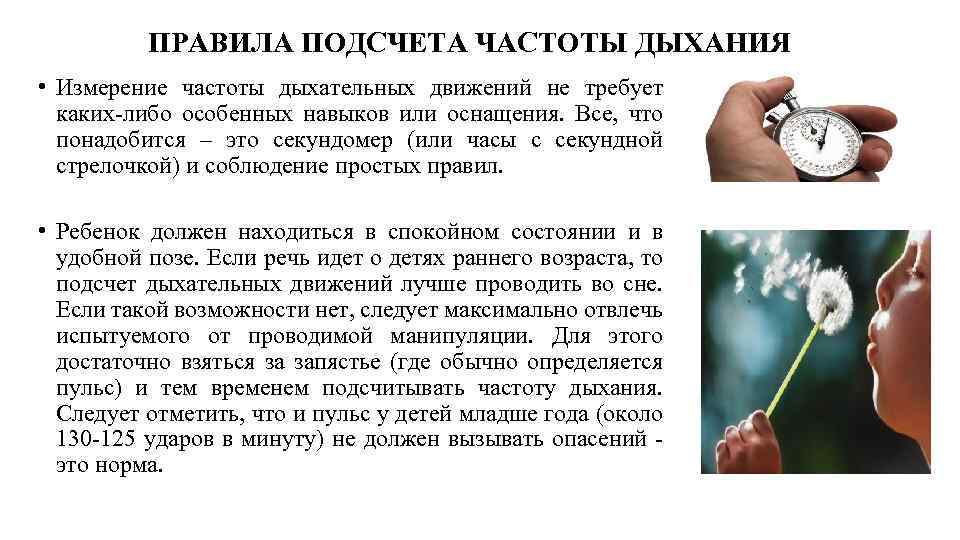 ПРАВИЛА ПОДСЧЕТА ЧАСТОТЫ ДЫХАНИЯ

• Измерение частоты дыхательных движений не требует каких-либо особенных навыков или оснащения. Все, что понадобится – это секундомер (или часы с секундной стрелочкой) и соблюдение простых правил.

• Ребенок должен находиться в спокойном состоянии и в удобной позе. Если речь идет о детях раннего возраста, то подсчет дыхательных движений лучше проводить во сне. Если такой возможности нет, следует максимально отвлечь испытуемого от проводимой манипуляции. Для этого достаточно взяться за запястье (где обычно определяется пульс) и тем временем подсчитывать частоту дыхания. Следует отметить, что и пульс у детей младше года (около 130-125 ударов в минуту) не должен вызывать опасений - это норма.